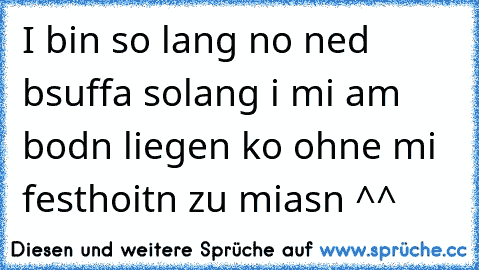 I bin so lang no ned bsuffa solang i mi am bodn liegen ko ohne mi festhoitn zu miasn ^^

Diesen und weitere Sprüche auf www.sprüche.cc